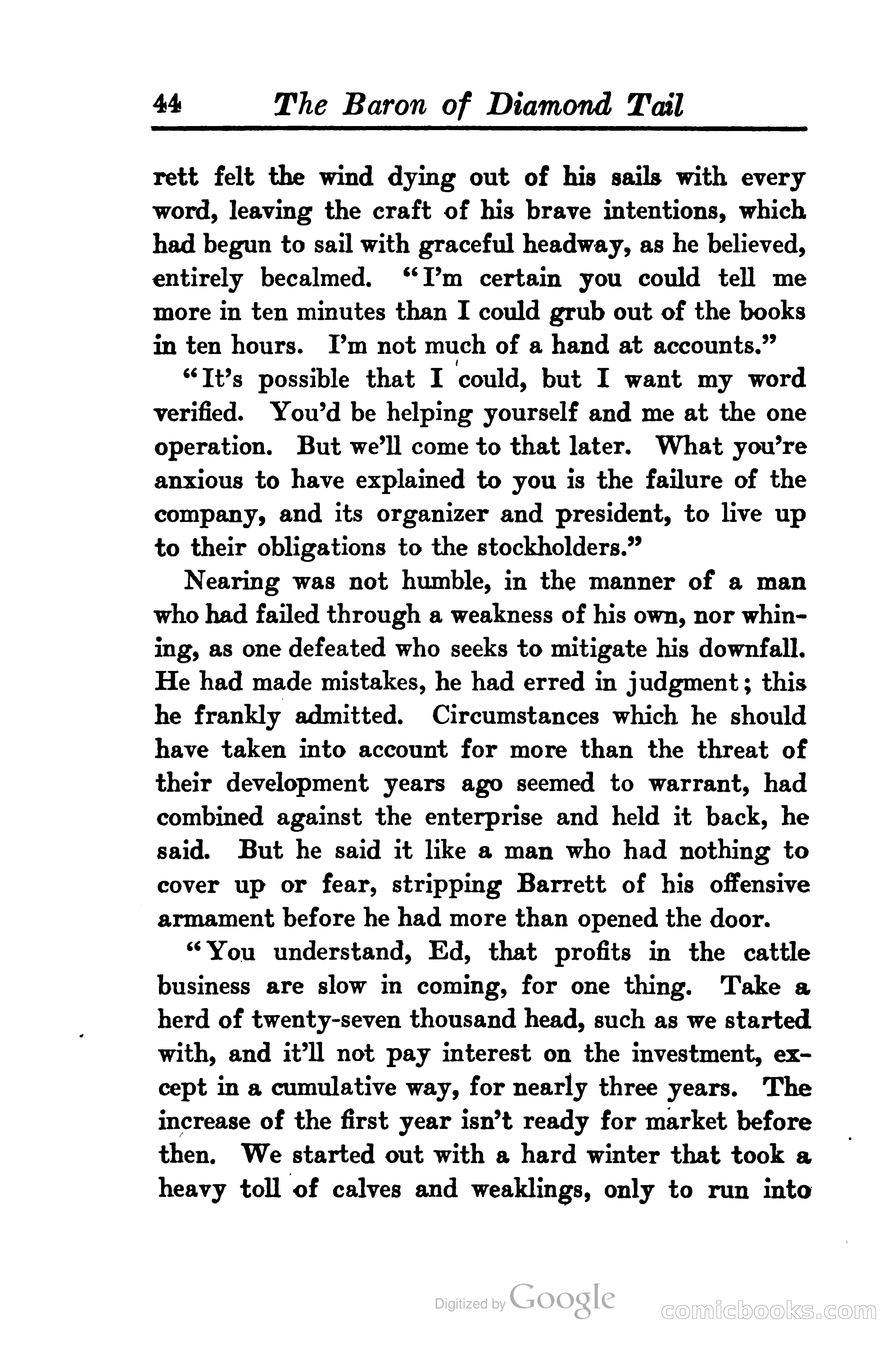 44 The Baron of Diamond Tail

rett felt the wind dying out of his sails with every word, leaving the craft of his brave intentions, which had begun to sail with graceful headway, as he believed, entirely becalmed. "I'm certain you could tell me more in ten minutes than I could grub out of the books in ten hours. I'm not much of a hand at accounts."

"It's possible that I could, but I want my word verified. You'd be helping yourself and me at the one operation. But we'll come to that later. What you're anxious to have explained to you is the failure of the company, and its organizer and president, to live up to their obligations to the stockholders."

Nearing was not humble, in the manner of a man who had failed through a weakness of his own, nor whining, as one defeated who seeks to mitigate his downfall. He had made mistakes, he had erred in judgment; this he frankly admitted. Circumstances which he should have taken into account for more than the threat of their development years ago seemed to warrant, had combined against the enterprise and held it back, he said. But he said it like a man who had nothing to cover up or fear, stripping Barrett of his offensive armament before he had more than opened the door.

"You understand, Ed, that profits in the cattle business are slow in coming, for one thing. Take a herd of twenty-seven thousand head, such as we started with, and it'll not pay interest on the investment, except in a cumulative way, for nearly three years. The increase of the first year isn't ready for market before then. We started out with a hard winter that took a heavy toll of calves and weaklings, only to run into

Digitized by Google

comicbooks.com